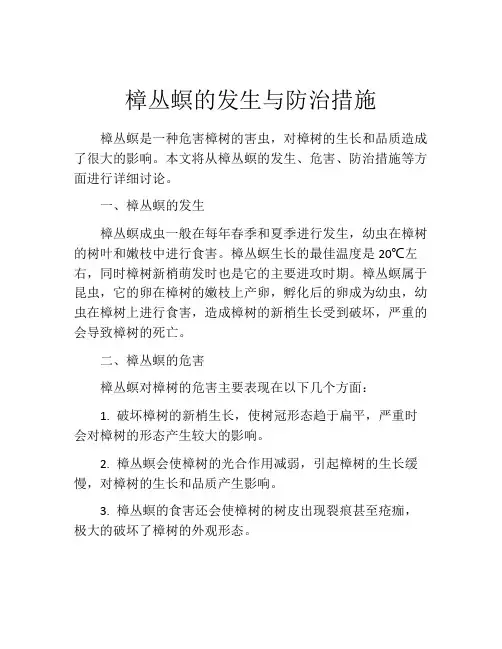 樟丛螟的发生与防治措施

樟丛螟是一种危害樟树的害虫，对樟树的生长和品质造成了很大的影响。本文将从樟丛螟的发生、危害、防治措施等方面进行详细讨论。

一、樟丛螟的发生

樟丛螟成虫一般在每年春季和夏季进行发生，幼虫在樟树的树叶和嫩枝中进行食害。樟丛螟生长的最佳温度是 20℃左右，同时樟树新梢萌发时也是它的主要进攻时期。樟丛螟属于昆虫，它的卵在樟树的嫩枝上产卵，孵化后的卵成为幼虫，幼虫在樟树上进行食害，造成樟树的新梢生长受到破坏，严重的会导致樟树的死亡。

二、樟丛螟的危害

樟丛螟对樟树的危害主要表现在以下几个方面：

1. 破坏樟树的新梢生长，使树冠形态趋于扁平，严重时会对樟树的形态产生较大的影响。

2. 樟丛螟会使樟树的光合作用减弱，引起樟树的生长缓慢，对樟树的生长和品质产生影响。

3. 樟丛螟的食害还会使樟树的树皮出现裂痕甚至疮痂，极大的破坏了樟树的外观形态。